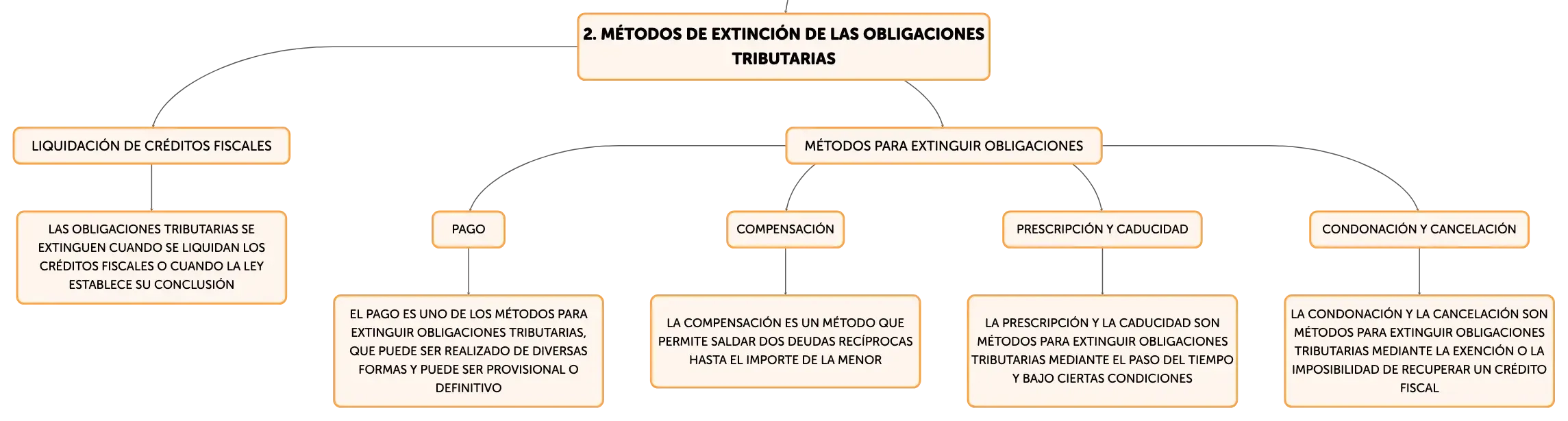 2. MÉTODOS DE EXTINCIÓN DE LAS OBLIGACIONES TRIBUTARIAS

LIQUIDACIÓN DE CRÉDITOS FISCALES

LAS OBLIGACIONES TRIBUTARIAS SE EXTINGUEN CUANDO SE LIQUIDAN LOS CRÉDITOS FISCALES O CUANDO LA LEY ESTABLECE SU CONCLUSIÓN

MÉTODOS PARA EXTINGUIR OBLIGACIONES

PAGO

EL PAGO ES UNO DE LOS MÉTODOS PARA EXTINGUIR OBLIGACIONES TRIBUTARIAS, QUE PUEDE SER REALIZADO DE DIVERSAS FORMAS Y PUEDE SER PROVISIONAL O DEFINITIVO

COMPENSACIÓN

LA COMPENSACIÓN ES UN MÉTODO QUE PERMITE SALDAR DOS DEUDAS RECÍPROCAS HASTA EL IMPORTE DE LA MENOR

PRESCRIPCIÓN Y CADUCIDAD

LA PRESCRIPCIÓN Y LA CADUCIDAD SON MÉTODOS PARA EXTINGUIR OBLIGACIONES TRIBUTARIAS MEDIANTE EL PASO DEL TIEMPO Y BAJO CIERTAS CONDICIONES

CONDONACIÓN Y CANCELACIÓN

LA CONDONACIÓN Y LA CANCELACIÓN SON MÉTODOS PARA EXTINGUIR OBLIGACIONES TRIBUTARIAS MEDIANTE LA EXENCIÓN O LA IMPOSIBILIDAD DE RECUPERAR UN CRÉDITO FISCAL